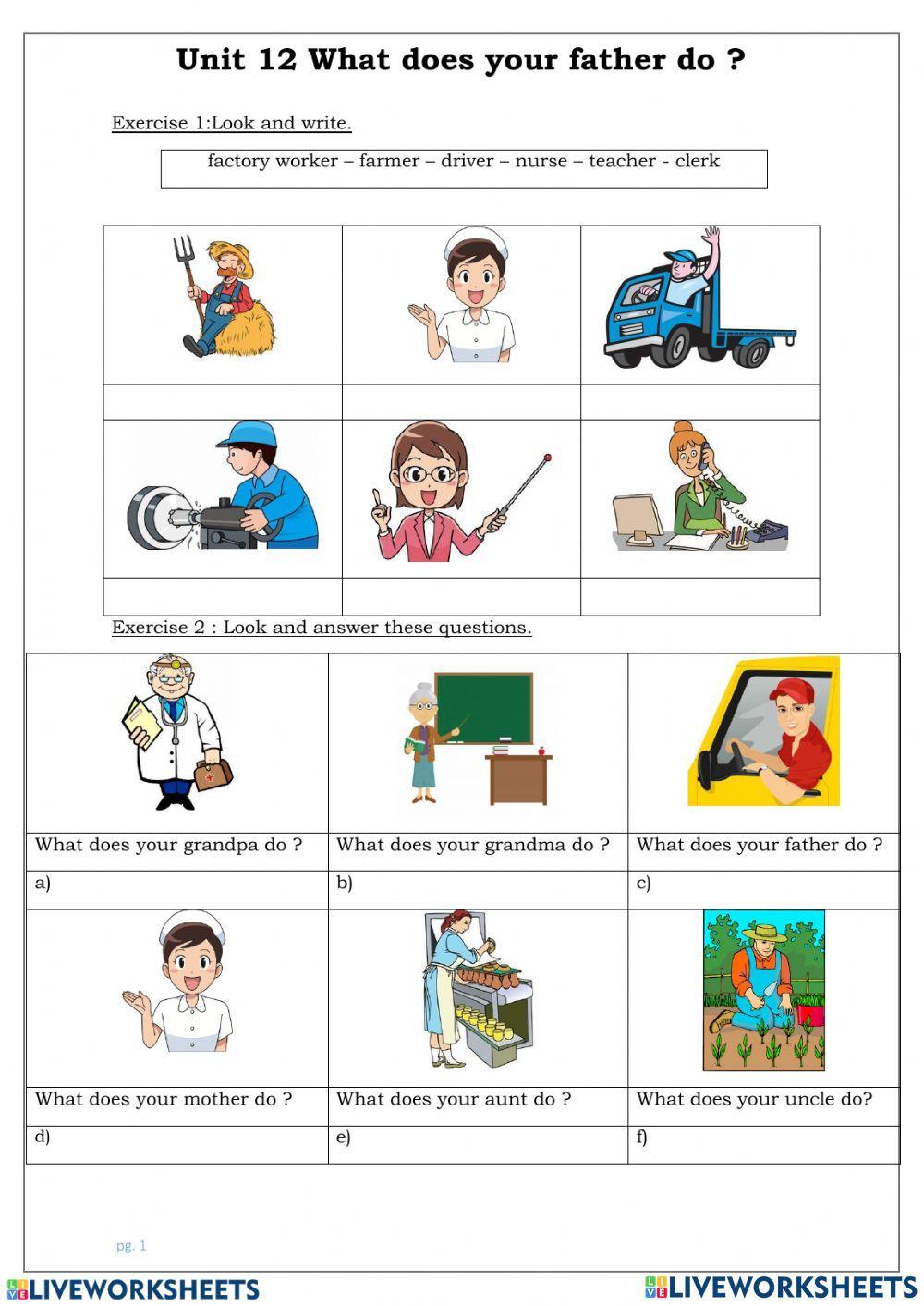 Unit 12 What does your father do ?

Exercise 1:Look and write.

factory worker – farmer – driver – nurse – teacher - clerk

Exercise 2 : Look and answer these questions.

| What does your grandpa do ? | What does your grandma do ? | What does your father do ? |
|---|---|---|
| a) | b) | c) |
| What does your mother do ? | What does your aunt do ? | What does your uncle do? |
| d) | e) | f) |

pg. 1

LIVEWORKSHEETS LIVEWORKSHEETS